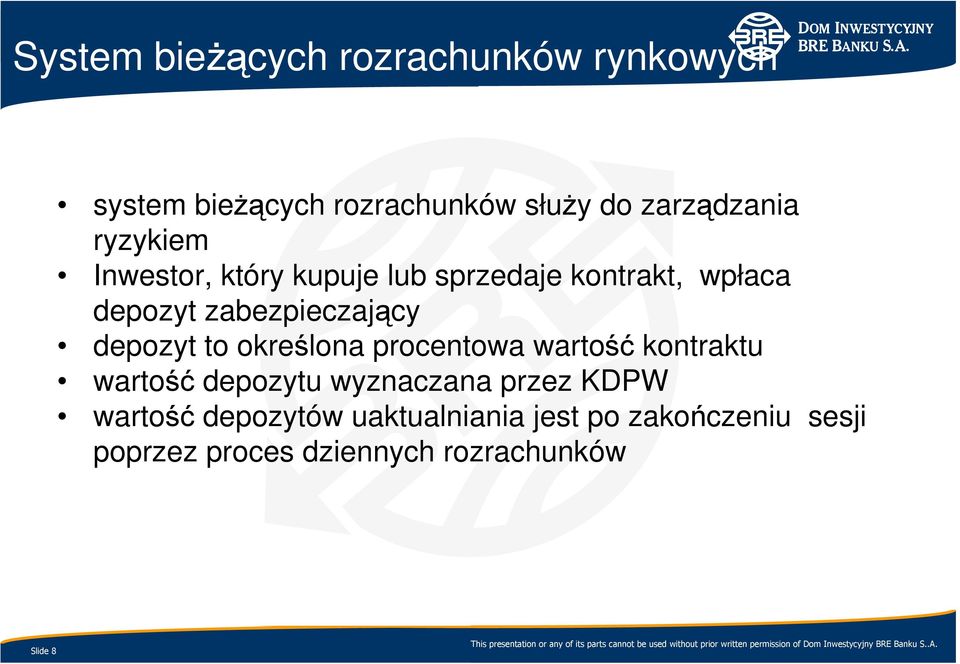 System bieżących rozrachunków rynkowych

BRE
DOM INWESTYCYJNY
BRE BANKU S.A.

• system bieżących rozrachunków służy do zarządzania ryzykiem
• Inwestor, który kupuje lub sprzedaje kontrakt, wpłaca depozyt zabezpieczający
• depozyt to określona procentowa wartość kontraktu
• wartość depozytu wyznaczana przez KDPW
• wartość depozytów uaktualniania jest po zakończeniu sesji poprzez proces dziennych rozrachunków

Slide 8

This presentation or any of its parts cannot be used without prior written permission of Dom Inwestycyjny BRE Banku S..A.